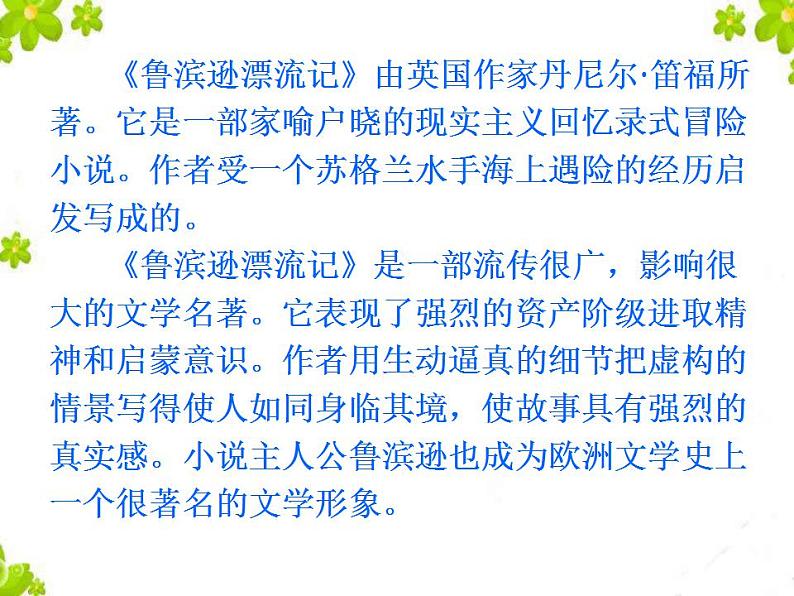 《鲁滨逊漂流记》由英国作家丹尼尔·笛福所著。它是一部家喻户晓的现实主义回忆录式冒险小说。作者受一个苏格兰水手海上遇险的经历启发写成的。

《鲁滨逊漂流记》是一部流传很广，影响很大的文学名著。它表现了强烈的资产阶级进取精神和启蒙意识。作者用生动逼真的细节把虚构的情景写得使人如同身临其境，使故事具有强烈的真实感。小说主人公鲁滨逊也成为欧洲文学史上一个很著名的文学形象。